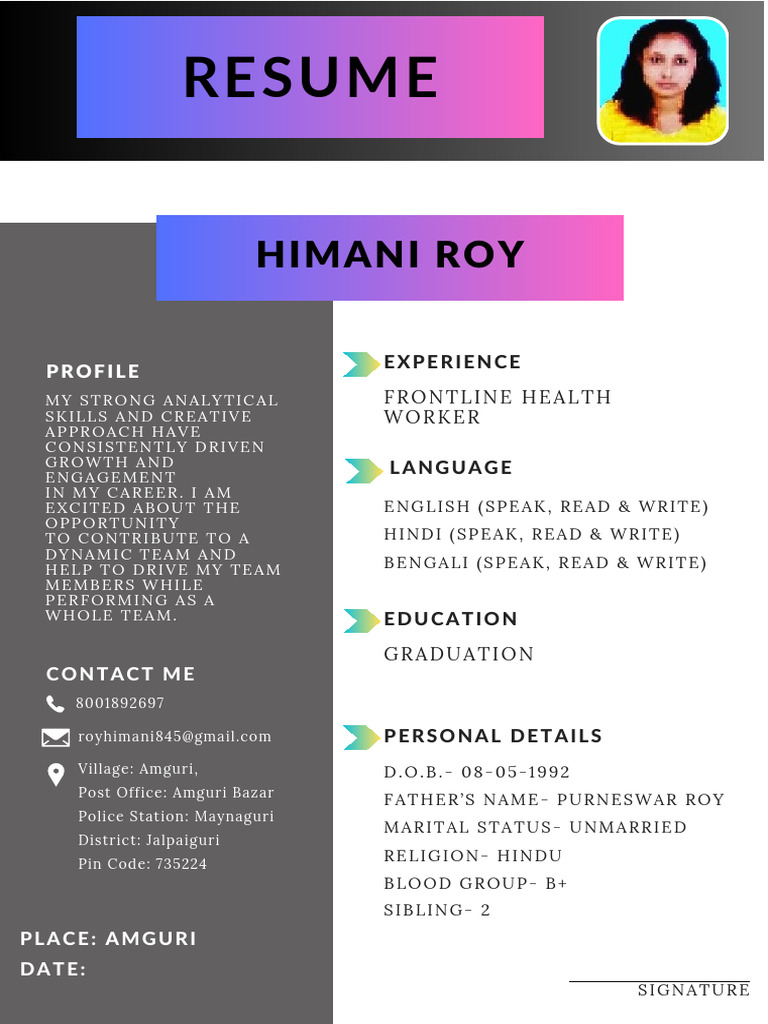 RESUME

HIMANI ROY

PROFILE

MY STRONG ANALYTICAL SKILLS AND CREATIVE APPROACH HAVE CONSISTENTLY DRIVEN GROWTH AND ENGAGEMENT IN MY CAREER. I AM EXCITED ABOUT THE OPPORTUNITY TO CONTRIBUTE TO A DYNAMIC TEAM AND HELP TO DRIVE MY TEAM MEMBERS WHILE PERFORMING AS A WHOLE TEAM.

CONTACT ME

8001892697

royhimani845@gmail.com

Village: Amguri,
Post Office: Amguri Bazar
Police Station: Maynaguri
District: Jalpaiguri
Pin Code: 735224

PLACE: AMGURI
DATE:

EXPERIENCE

FRONTLINE HEALTH WORKER

LANGUAGE

ENGLISH (SPEAK, READ & WRITE)
HINDI (SPEAK, READ & WRITE)
BENGALI (SPEAK, READ & WRITE)

EDUCATION

GRADUATION

PERSONAL DETAILS

D.O.B.- 08-05-1992
FATHER'S NAME- PURNESWAR ROY
MARITAL STATUS- UNMARRIED
RELIGION- HINDU
BLOOD GROUP- B+
SIBLING- 2

SIGNATURE